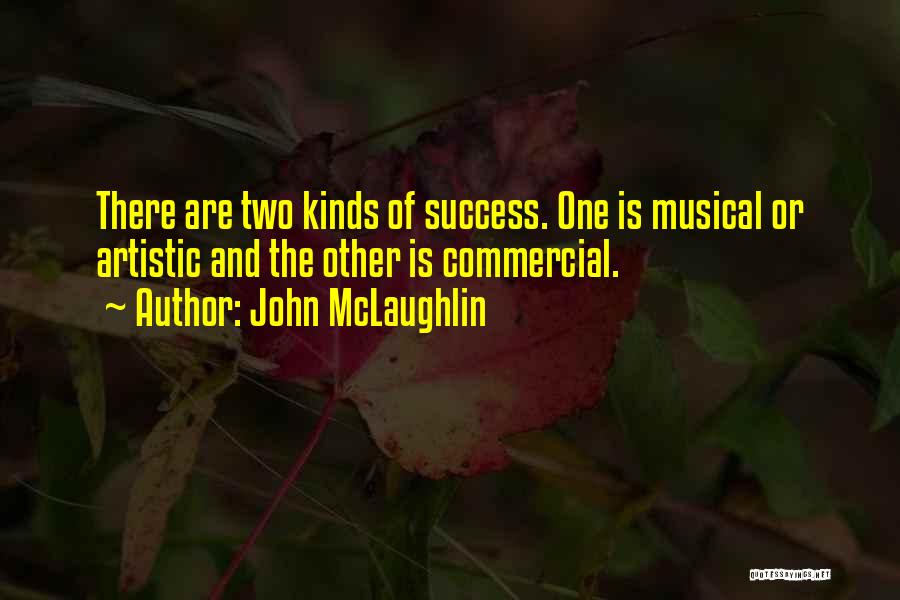 There are two kinds of success. One is musical or artistic and the other is commercial.
~ Author: John McLaughlin

QUOTESSAYINGS.NET